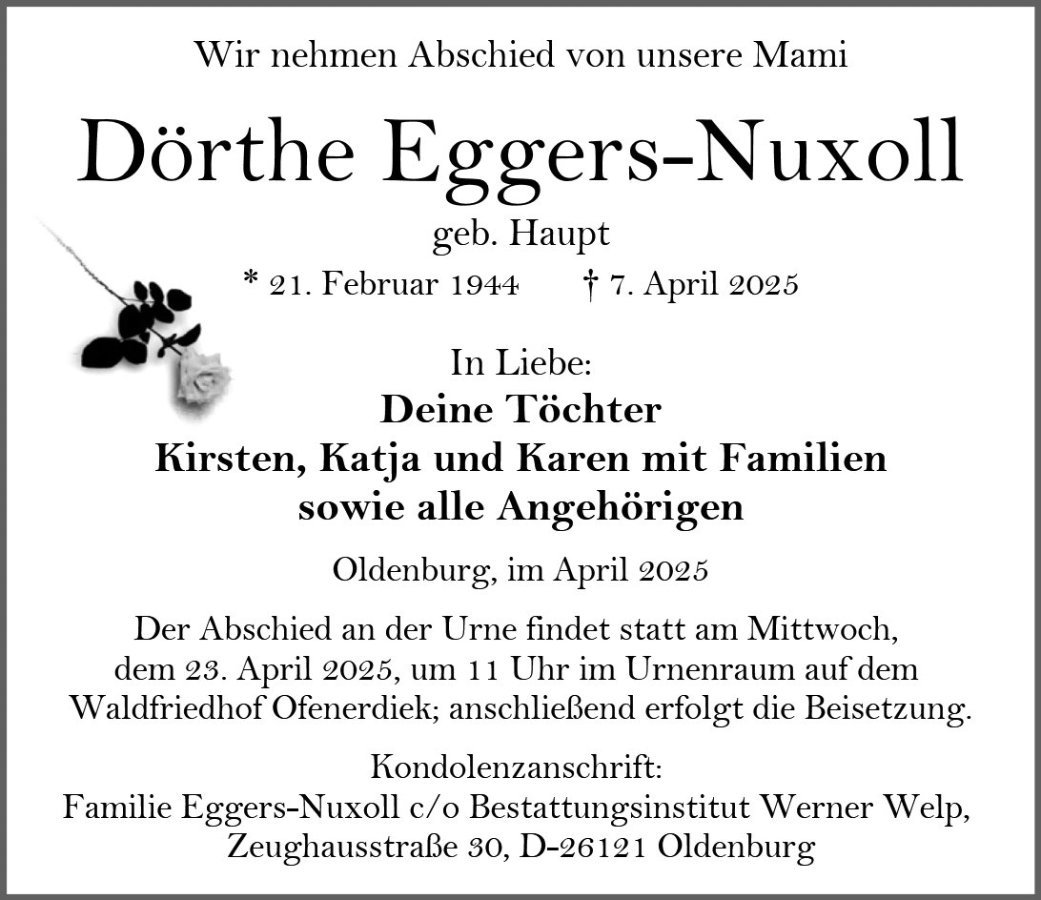 Wir nehmen Abschied von unsere Mami

Dörthe Eggers-Nuxoll

geb. Haupt

* 21. Februar 1944 † 7. April 2025

In Liebe:

Deine Töchter
Kirsten, Katja und Karen mit Familien
sowie alle Angehörigen

Oldenburg, im April 2025

Der Abschied an der Urne findet statt am Mittwoch, dem 23. April 2025, um 11 Uhr im Urnenraum auf dem Waldfriedhof Ofenerdiek; anschließend erfolgt die Beisetzung.

Kondolenzanschrift:
Familie Eggers-Nuxoll c/o Bestattungsinstitut Werner Welp,
Zeughausstraße 30, D-26121 Oldenburg